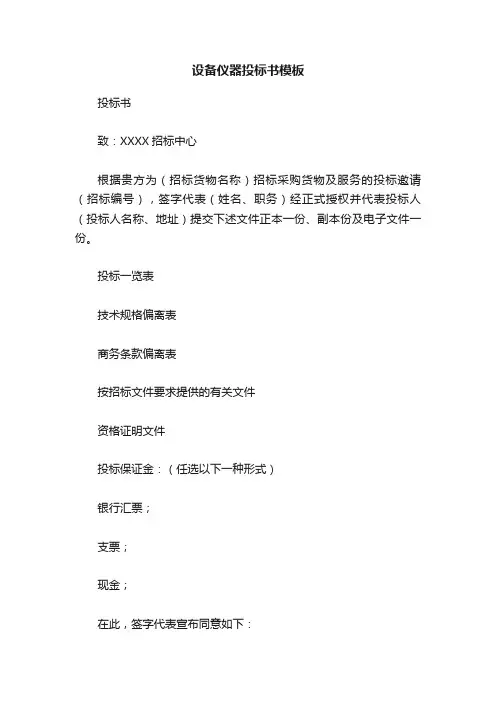 设备仪器投标书模板

投标书

致：XXXX 招标中心

根据贵方为（招标货物名称）招标采购货物及服务的投标邀请（招标编号），签字代表（姓名、职务）经正式授权并代表投标人（投标人名称、地址）提交下述文件正本一份、副本份及电子文件一份。

投标一览表

技术规格偏离表

商务条款偏离表

按招标文件要求提供的有关文件

资格证明文件

投标保证金：（任选以下一种形式）

银行汇票；

支票；

现金；

在此，签字代表宣布同意如下：